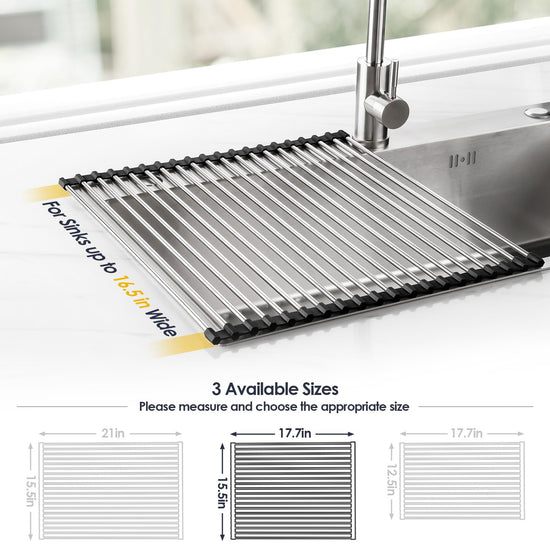 For Sinks up to 16.5 in Wide

3 Available Sizes

Please measure and choose the appropriate size

21in

15.5in

17.7in

15.5in

17.7in

12.5in